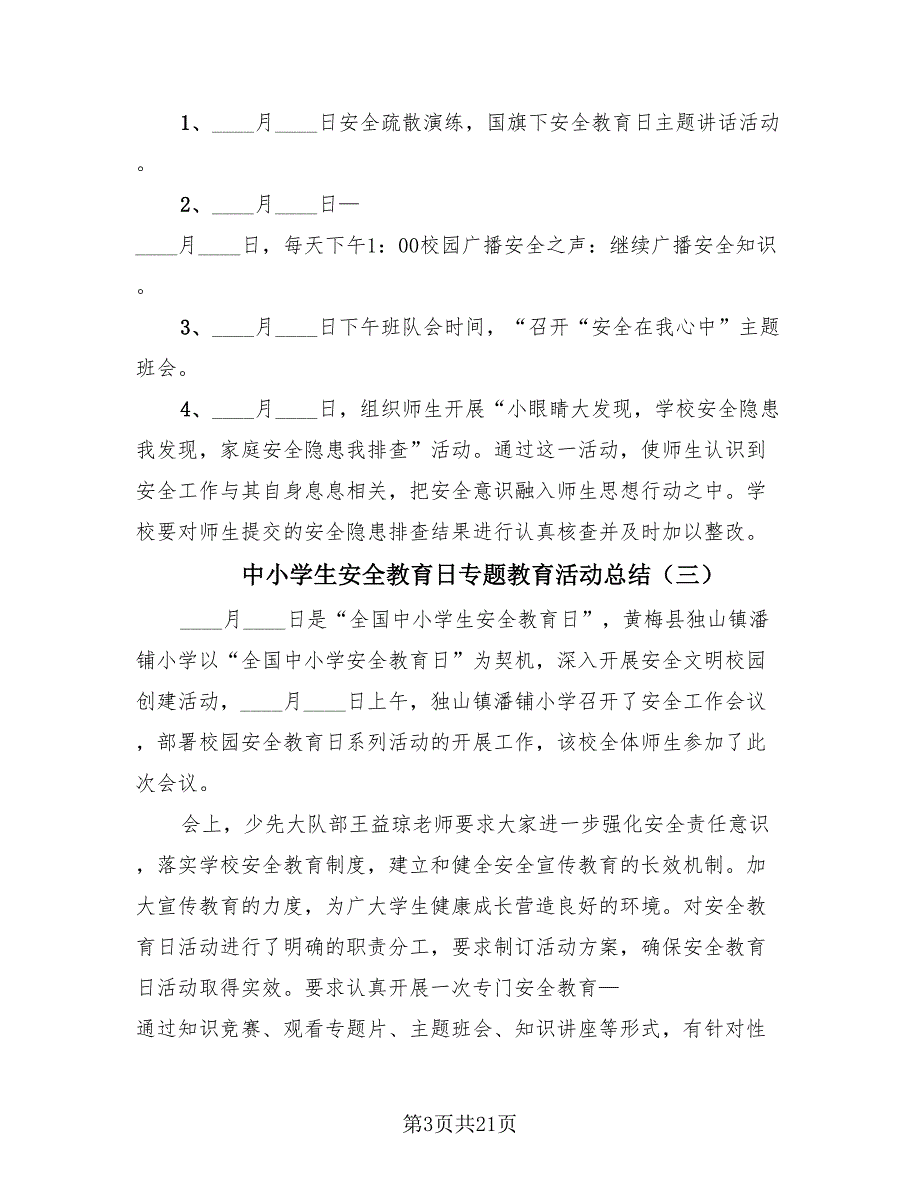 1、____月____日安全疏散演练，国旗下安全教育日主题讲话活动。

2、____月____日—____月____日，每天下午1:00校园广播安全之声：继续广播安全知识。

3、____月____日下午班队会时间，“召开“安全在我心中”主题班会。

4、____月____日，组织师生开展“小眼睛大发现，学校安全隐患我发现，家庭安全隐患我排查”活动。通过这一活动，使师生认识到安全工作与其自身息息相关，把安全意识融入师生思想行动之中。学校要对师生提交的安全隐患排查结果进行认真核查并及时加以整改。

中小学生安全教育日专题教育活动总结（三）

____月____日是“全国中小学生安全教育日”，黄梅县独山镇潘铺小学以“全国中小学安全教育日”为契机，深入开展安全文明校园创建活动，____月____日上午，独山镇潘铺小学召开了安全工作会议，部署校园安全教育日系列活动的开展工作，该校全体师生参加了此次会议。

会上，少先大队部王益琼老师要求大家进一步强化安全责任意识，落实学校安全教育制度，建立和健全安全宣传教育的长效机制。加大宣传教育的力度，为广大学生健康成长营造良好的环境。对安全教育日活动进行了明确的职责分工，要求制订活动方案，确保安全教育日活动取得实效。要求认真开展一次专门安全教育—通过知识竞赛、观看专题片、主题班会、知识讲座等形式，有针对性

第3页共21页